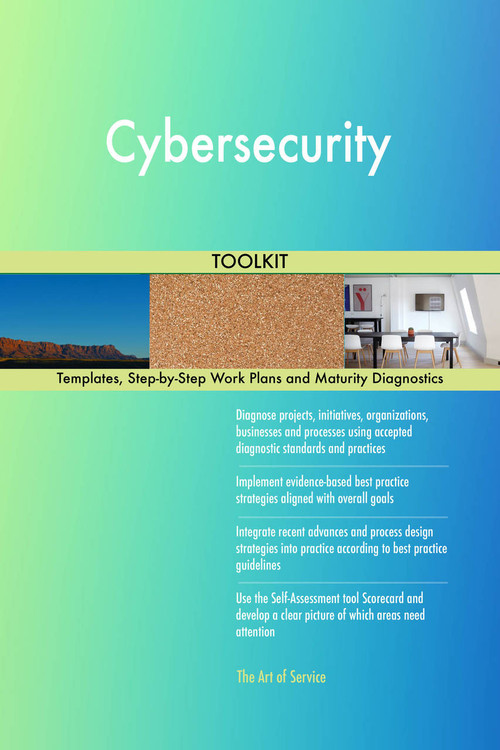 Cybersecurity

TOOLKIT

Templates, Step-by-Step Work Plans and Maturity Diagnostics

Diagnose projects, initiatives, organizations, businesses and processes using accepted diagnostic standards and practices

Implement evidence-based best practice strategies aligned with overall goals

Integrate recent advances and process design strategies into practice according to best practice guidelines

Use the Self-Assessment tool Scorecard and develop a clear picture of which areas need attention

The Art of Service